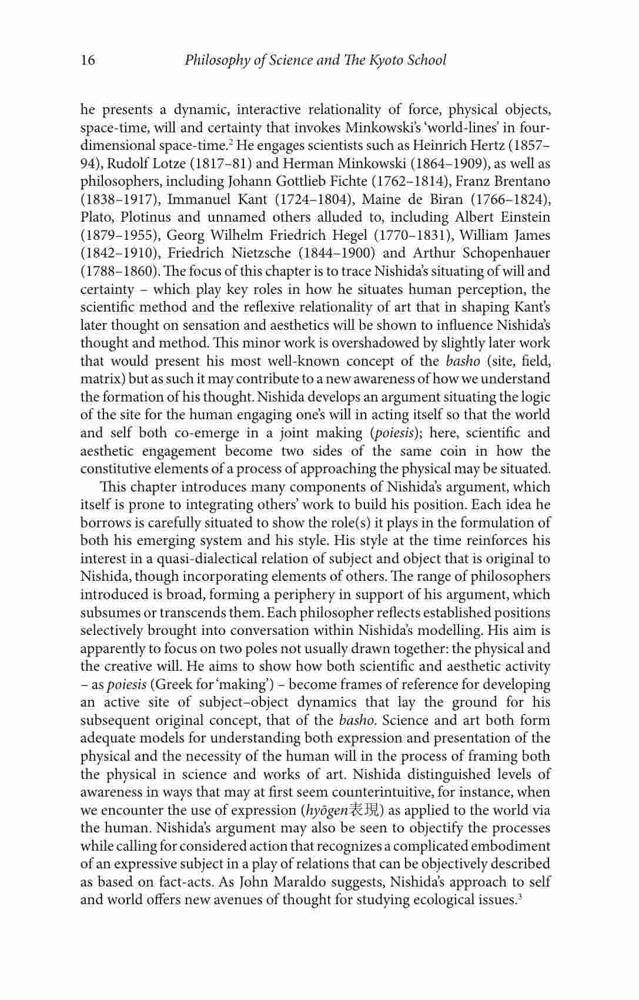 16 Philosophy of Science and The Kyoto School

he presents a dynamic, interactive relationality of force, physical objects, space-time, will and certainty that invokes Minkowski's 'world-lines' in four-dimensional space-time.$^2$ He engages scientists such as Heinrich Hertz (1857–94), Rudolf Lotze (1817–81) and Herman Minkowski (1864–1909), as well as philosophers, including Johann Gottlieb Fichte (1762–1814), Franz Brentano (1838–1917), Immanuel Kant (1724–1804), Maine de Biran (1766–1824), Plato, Plotinus and unnamed others alluded to, including Albert Einstein (1879–1955), Georg Wilhelm Friedrich Hegel (1770–1831), William James (1842–1910), Friedrich Nietzsche (1844–1900) and Arthur Schopenhauer (1788–1860). The focus of this chapter is to trace Nishida's situating of will and certainty – which play key roles in how he situates human perception, the scientific method and the reflexive relationality of art that in shaping Kant's later thought on sensation and aesthetics will be shown to influence Nishida's thought and method. This minor work is overshadowed by slightly later work that would present his most well-known concept of the basho (site, field, matrix) but as such it may contribute to a new awareness of how we understand the formation of his thought. Nishida develops an argument situating the logic of the site for the human engaging one's will in acting itself so that the world and self both co-emerge in a joint making (poiesis); here, scientific and aesthetic engagement become two sides of the same coin in how the constitutive elements of a process of approaching the physical may be situated.

This chapter introduces many components of Nishida's argument, which itself is prone to integrating others' work to build his position. Each idea he borrows is carefully situated to show the role(s) it plays in the formulation of both his emerging system and his style. His style at the time reinforces his interest in a quasi-dialectical relation of subject and object that is original to Nishida, though incorporating elements of others. The range of philosophers introduced is broad, forming a periphery in support of his argument, which subsumes or transcends them. Each philosopher reflects established positions selectively brought into conversation within Nishida's modelling. His aim is apparently to focus on two poles not usually drawn together: the physical and the creative will. He aims to show how both scientific and aesthetic activity – as poiesis (Greek for 'making') – become frames of reference for developing an active site of subject–object dynamics that lay the ground for his subsequent original concept, that of the basho. Science and art both form adequate models for understanding both expression and presentation of the physical and the necessity of the human will in the process of framing both the physical in science and works of art. Nishida distinguished levels of awareness in ways that may at first seem counterintuitive, for instance, when we encounter the use of expression (hyōgen表現) as applied to the world via the human. Nishida's argument may also be seen to objectify the processes while calling for considered action that recognizes a complicated embodiment of an expressive subject in a play of relations that can be objectively described as based on fact-acts. As John Maraldo suggests, Nishida's approach to self and world offers new avenues of thought for studying ecological issues.$^3$